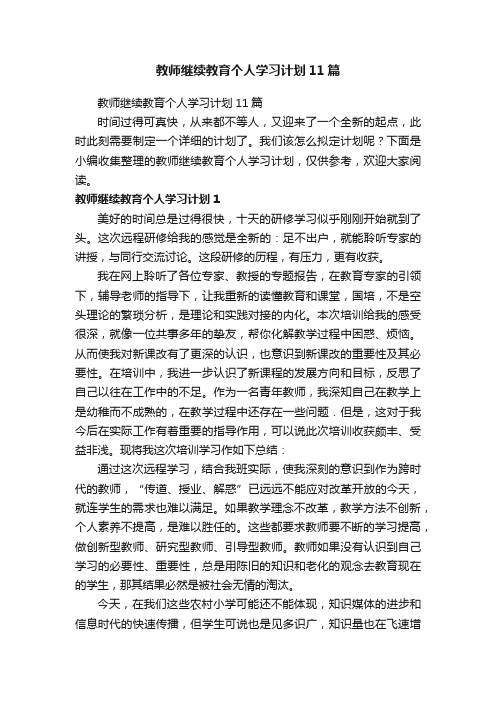 教师继续教育个人学习计划11篇

教师继续教育个人学习计划11篇

时间过得可真快，从来都不等人，又迎来了一个全新的起点，此时此刻需要制定一个详细的计划了。我们该怎么拟定计划呢？下面是小编收集整理的教师继续教育个人学习计划，仅供参考，欢迎大家阅读。

教师继续教育个人学习计划1

美好的时间总是过得很快，十天的研修学习似乎刚刚开始就到了头。这次远程研修给我的感觉是全新的：足不出户，就能聆听专家的讲授，与同行交流讨论。这段研修的历程，有压力，更有收获。

我在网上聆听了各位专家、教授的专题报告，在教育专家的引领下，辅导老师的指导下，让我重新的读懂教育和课堂，国培，不是空头理论的繁琐分析，是理论和实践对接的内化。本次培训给我的感受很深，就像一位共事多年的挚友，帮你化解教学过程中困惑、烦恼。从而使我对新课改有了更深的认识，也意识到新课改的重要性及其必要性。在培训中，我进一步认识了新课程的发展方向和目标，反思了自己以往在工作中的不足。作为一名青年教师，我深知自己在教学上是幼稚而不成熟的，在教学过程中还存在一些问题．但是，这对于我今后在实际工作有着重要的指导作用，可以说此次培训收获颇丰、受益非浅。现将我这次培训学习作如下总结：

通过这次远程学习，结合我班实际，使我深刻的意识到作为跨时代的教师，“传道、授业、解惑”已远远不能应对改革开放的今天，就连学生的需求也难以满足。如果教学理念不改革，教学方法不创新，个人素养不提高，是难以胜任的。这些都要求教师要不断的学习提高，做创新型教师、研究型教师、引导型教师。教师如果没有认识到自己学习的必要性、重要性，总是用陈旧的知识和老化的观念去教育现在的学生，那其结果必然是被社会无情的淘汰。

今天，在我们这些农村小学可能还不能体现，知识媒体的进步和信息时代的快速传播，但学生可说也是见多识广，知识量也在飞速增